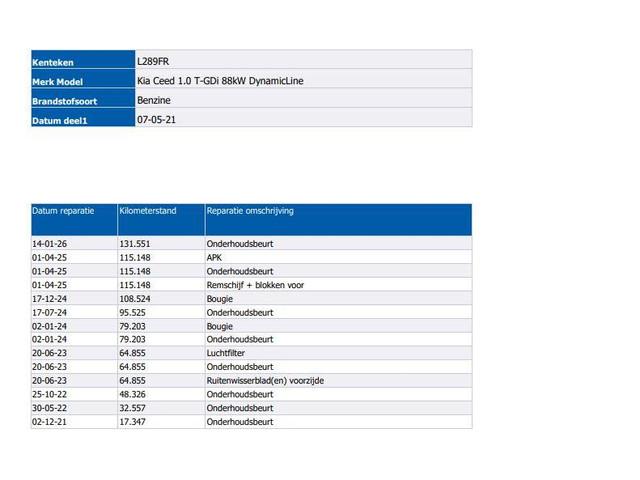 | Kenteken | L289FR |
|---|---|
| Merk Model | Kia Ceed 1.0 T-GDi 88kW DynamicLine |
| Brandstofsoort | Benzine |
| Datum deel1 | 07-05-21 |

| Datum reparatie | Kilometerstand | Reparatie omschrijving |
|---|---|---|
| 14-01-26 | 131.551 | Onderhoudsbeurt |
| 01-04-25 | 115.148 | APK |
| 01-04-25 | 115.148 | Onderhoudsbeurt |
| 01-04-25 | 115.148 | Remschijf + blokken voor |
| 17-12-24 | 108.524 | Bougie |
| 17-07-24 | 95.525 | Onderhoudsbeurt |
| 02-01-24 | 79.203 | Bougie |
| 02-01-24 | 79.203 | Onderhoudsbeurt |
| 20-06-23 | 64.855 | Luchtfilter |
| 20-06-23 | 64.855 | Onderhoudsbeurt |
| 20-06-23 | 64.855 | Ruitenwisserblad(en) voorzijde |
| 25-10-22 | 48.326 | Onderhoudsbeurt |
| 30-05-22 | 32.557 | Onderhoudsbeurt |
| 02-12-21 | 17.347 | Onderhoudsbeurt |